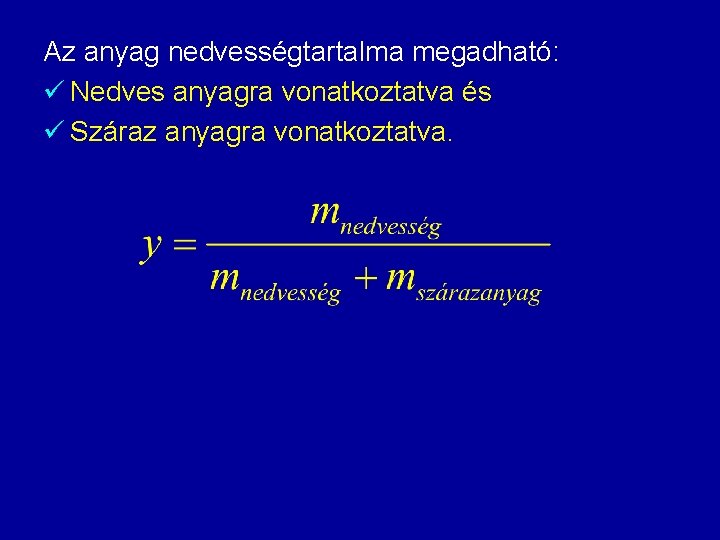 Az anyag nedvességtartalma megadható:
✓ Nedves anyagra vonatkoztatva és
✓ Száraz anyagra vonatkoztatva.

$y = \frac{m_{nedvesség}}{m_{nedvesség} + m_{szárazanyag}}$